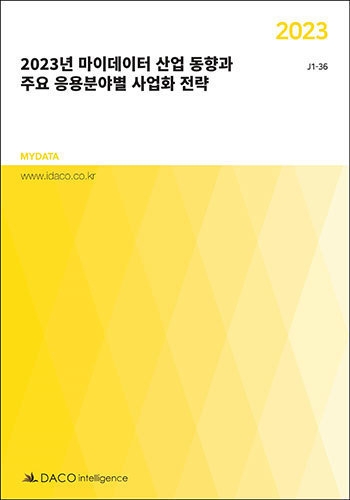 2023

2023년 마이데이터 산업 동향과 주요 응용분야별 사업화 전략

J1-36

MYDATA

www.idaco.co.kr

DACO intelligence